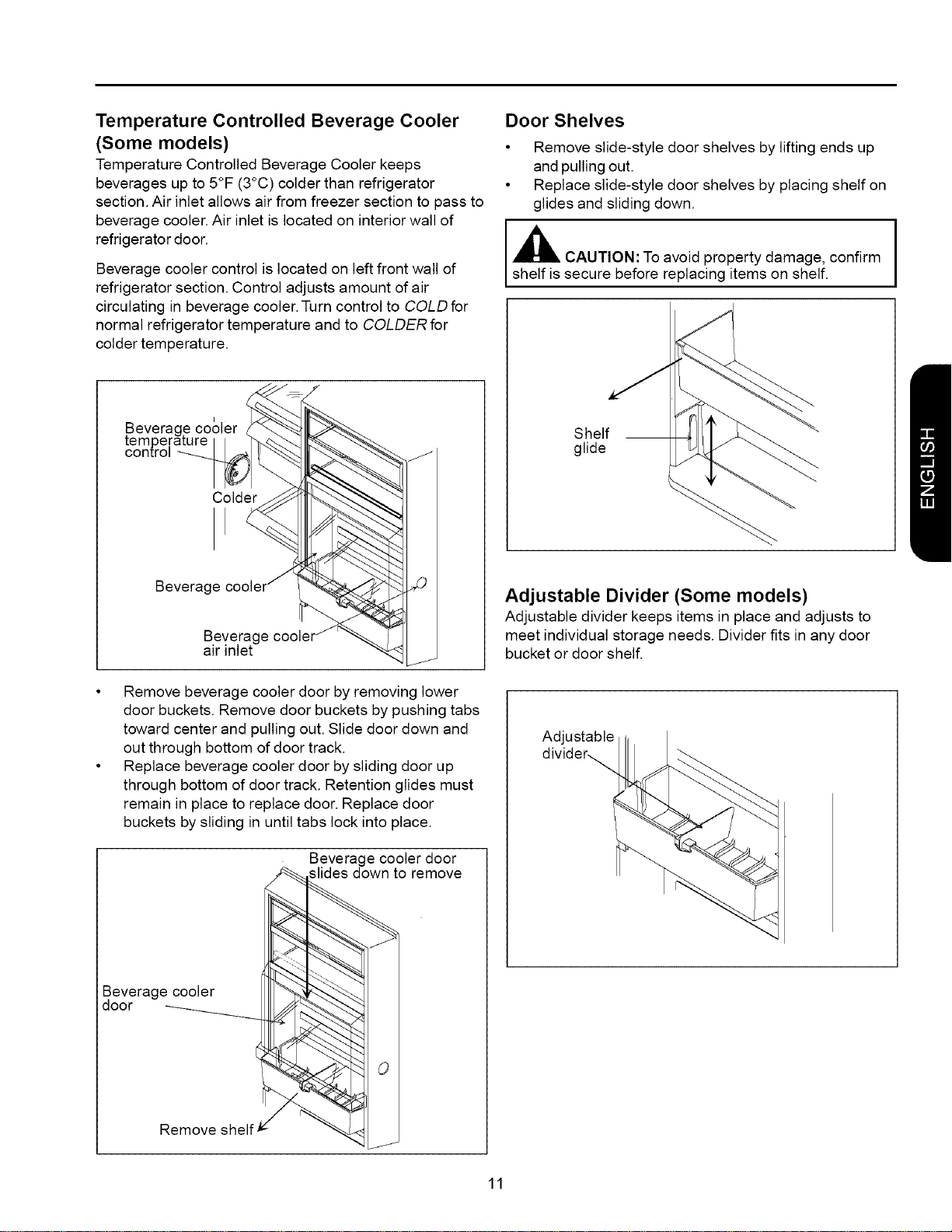 Temperature Controlled Beverage Cooler (Some models)

Temperature Controlled Beverage Cooler keeps beverages up to 5°F (3°C) colder than refrigerator section. Air inlet allows air from freezer section to pass to beverage cooler. Air inlet is located on interior wall of refrigerator door.

Beverage cooler control is located on left front wall of refrigerator section. Control adjusts amount of air circulating in beverage cooler. Turn control to COLD for normal refrigerator temperature and to COLDER for colder temperature.

Beverage cooler temperature control

Colder

Beverage cooler

Beverage cooler air inlet

• Remove beverage cooler door by removing lower door buckets. Remove door buckets by pushing tabs toward center and pulling out. Slide door down and out through bottom of door track.
• Replace beverage cooler door by sliding door up through bottom of door track. Retention glides must remain in place to replace door. Replace door buckets by sliding in until tabs lock into place.

Beverage cooler door slides down to remove

Beverage cooler door

Remove shelf

Door Shelves

• Remove slide-style door shelves by lifting ends up and pulling out.
• Replace slide-style door shelves by placing shelf on glides and sliding down.

CAUTION: To avoid property damage, confirm shelf is secure before replacing items on shelf.

Shelf glide

Adjustable Divider (Some models)

Adjustable divider keeps items in place and adjusts to meet individual storage needs. Divider fits in any door bucket or door shelf.

Adjustable divider

ENGLISH

11